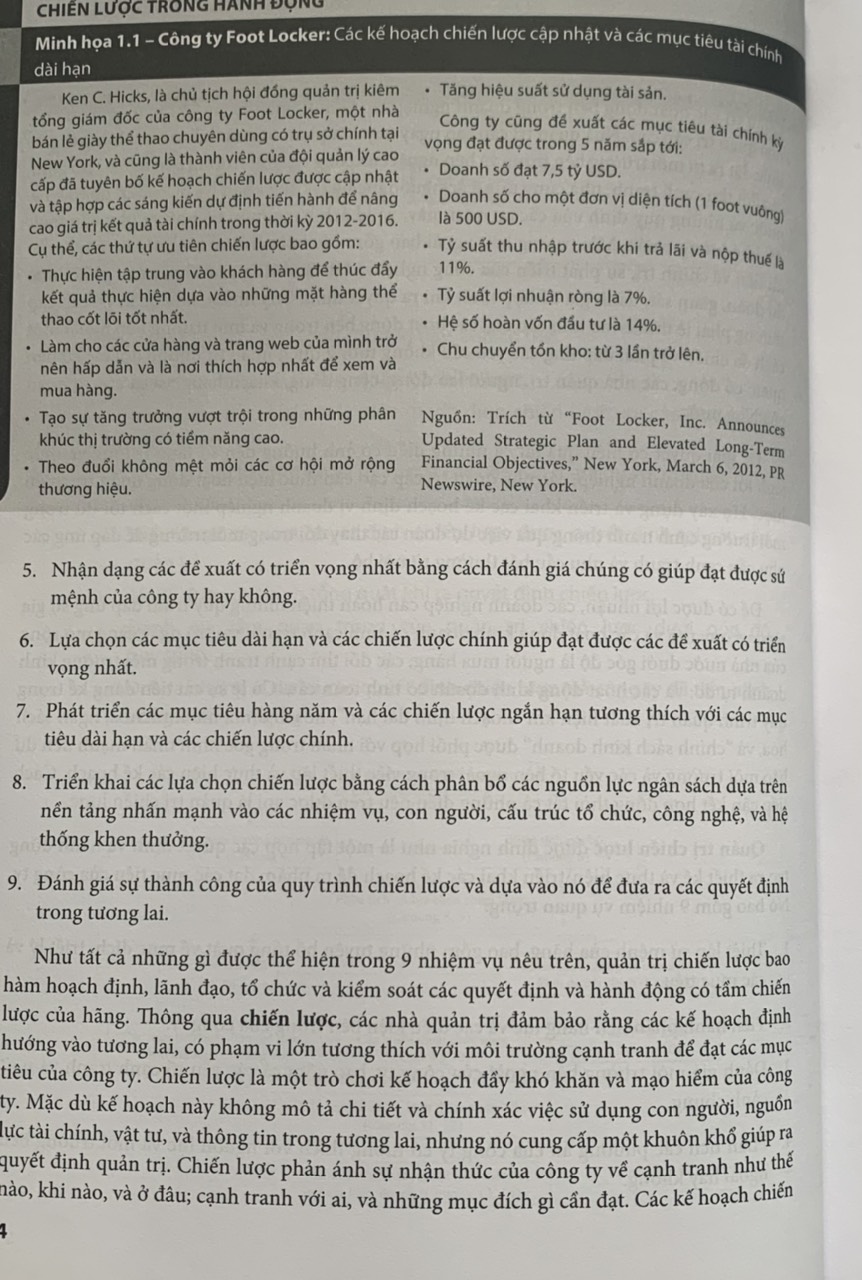 CHIẾN LƯỢC TRONG HÀNH ĐỘNG

Minh họa 1.1 – Công ty Foot Locker: Các kế hoạch chiến lược cập nhật và các mục tiêu tài chính dài hạn

Ken C. Hicks, là chủ tịch hội đồng quản trị kiêm tổng giám đốc của công ty Foot Locker, một nhà bán lẻ giày thể thao chuyên dùng có trụ sở chính tại New York, và cũng là thành viên của đội quản lý cao cấp đã tuyên bố kế hoạch chiến lược được cập nhật và tập hợp các sáng kiến dự định tiến hành để nâng cao giá trị kết quả tài chính trong thời kỳ 2012-2016. Cụ thể, các thứ tự ưu tiên chiến lược bao gồm:

• Thực hiện tập trung vào khách hàng để thúc đẩy kết quả thực hiện dựa vào những mặt hàng thể thao cốt lõi tốt nhất.

• Làm cho các cửa hàng và trang web của mình trở nên hấp dẫn và là nơi thích hợp nhất để xem và mua hàng.

• Tạo sự tăng trưởng vượt trội trong những phân khúc thị trường có tiềm năng cao.

• Theo đuổi không mệt mỏi các cơ hội mở rộng thương hiệu.

• Tăng hiệu suất sử dụng tài sản.

Công ty cũng đề xuất các mục tiêu tài chính kỳ vọng đạt được trong 5 năm sắp tới:

• Doanh số đạt 7,5 tỷ USD.

• Doanh số cho một đơn vị diện tích (1 foot vuông) là 500 USD.

• Tỷ suất thu nhập trước khi trả lãi và nộp thuế là 11%.

• Tỷ suất lợi nhuận ròng là 7%.

• Hệ số hoàn vốn đầu tư là 14%.

• Chu chuyển tồn kho: từ 3 lần trở lên.

Nguồn: Trích từ "Foot Locker, Inc. Announces Updated Strategic Plan and Elevated Long-Term Financial Objectives," New York, March 6, 2012, PR Newswire, New York.

5. Nhận dạng các đề xuất có triển vọng nhất bằng cách đánh giá chúng có giúp đạt được sứ mệnh của công ty hay không.

6. Lựa chọn các mục tiêu dài hạn và các chiến lược chính giúp đạt được các đề xuất có triển vọng nhất.

7. Phát triển các mục tiêu hàng năm và các chiến lược ngắn hạn tương thích với các mục tiêu dài hạn và các chiến lược chính.

8. Triển khai các lựa chọn chiến lược bằng cách phân bổ các nguồn lực ngân sách dựa trên nền tảng nhấn mạnh vào các nhiệm vụ, con người, cấu trúc tổ chức, công nghệ, và hệ thống khen thưởng.

9. Đánh giá sự thành công của quy trình chiến lược và dựa vào nó để đưa ra các quyết định trong tương lai.

Như tất cả những gì được thể hiện trong 9 nhiệm vụ nêu trên, quản trị chiến lược bao hàm hoạch định, lãnh đạo, tổ chức và kiểm soát các quyết định và hành động có tầm chiến lược của hãng. Thông qua chiến lược, các nhà quản trị đảm bảo rằng các kế hoạch định hướng vào tương lai, có phạm vi lớn tương thích với môi trường cạnh tranh để đạt các mục tiêu của công ty. Chiến lược là một trò chơi kế hoạch đầy khó khăn và mạo hiểm của công ty. Mặc dù kế hoạch này không mô tả chi tiết và chính xác việc sử dụng con người, nguồn lực tài chính, vật tư, và thông tin trong tương lai, nhưng nó cung cấp một khuôn khổ giúp ra quyết định quản trị. Chiến lược phản ánh sự nhận thức của công ty về cạnh tranh như thế nào, khi nào, và ở đâu; cạnh tranh với ai, và những mục đích gì cần đạt. Các kế hoạch chiến

4